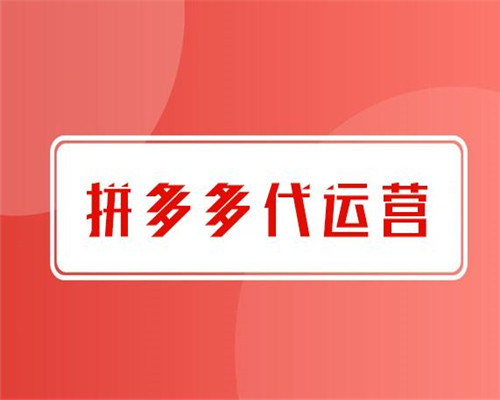 拼多多代运营